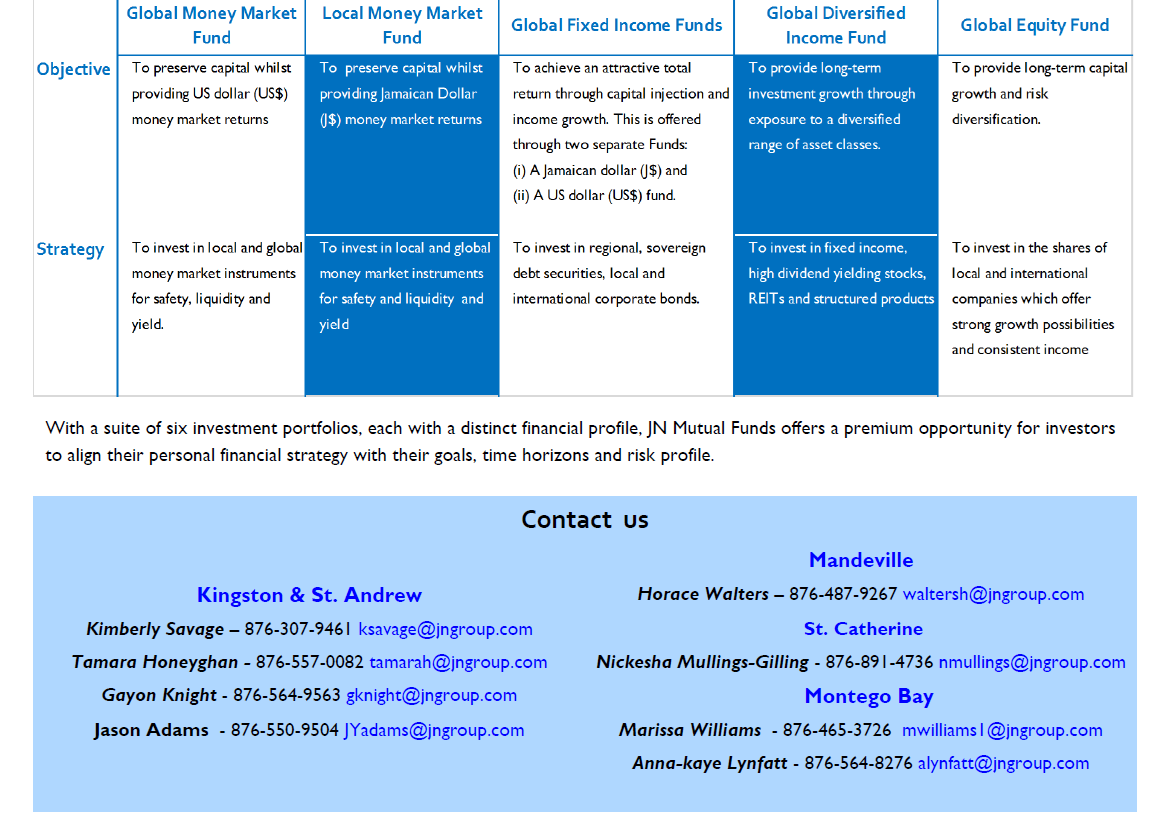 | | Global Money Market Fund | Local Money Market Fund | Global Fixed Income Funds | Global Diversified Income Fund | Global Equity Fund |
|---|---|---|---|---|---|
| Objective | To preserve capital whilst providing US dollar (US$) money market returns | To preserve capital whilst providing Jamaican Dollar (J$) money market returns | To achieve an attractive total return through capital injection and income growth. This is offered through two separate Funds: (i) A Jamaican dollar (J$) and (ii) A US dollar (US$) fund. | To provide long-term investment growth through exposure to a diversified range of asset classes. | To provide long-term capital growth and risk diversification. |
| Strategy | To invest in local and global money market instruments for safety, liquidity and yield. | To invest in local and global money market instruments for safety and liquidity and yield | To invest in regional, sovereign debt securities, local and international corporate bonds. | To invest in fixed income, high dividend yielding stocks, REITs and structured products | To invest in the shares of local and international companies which offer strong growth possibilities and consistent income |

With a suite of six investment portfolios, each with a distinct financial profile, JN Mutual Funds offers a premium opportunity for investors to align their personal financial strategy with their goals, time horizons and risk profile.

Contact us

Kingston & St. Andrew
Kimberly Savage – 876-307-9461 ksavage@jngroup.com
Tamara Honeyghan - 876-557-0082 tamarah@jngroup.com
Gayon Knight - 876-564-9563 gknight@jngroup.com
Jason Adams - 876-550-9504 JYadams@jngroup.com

Mandeville
Horace Walters – 876-487-9267 waltersh@jngroup.com
St. Catherine
Nickesha Mullings-Gilling - 876-891-4736 nmullings@jngroup.com
Montego Bay
Marissa Williams - 876-465-3726 mwilliams1@jngroup.com
Anna-kaye Lynfatt - 876-564-8276 alynfatt@jngroup.com